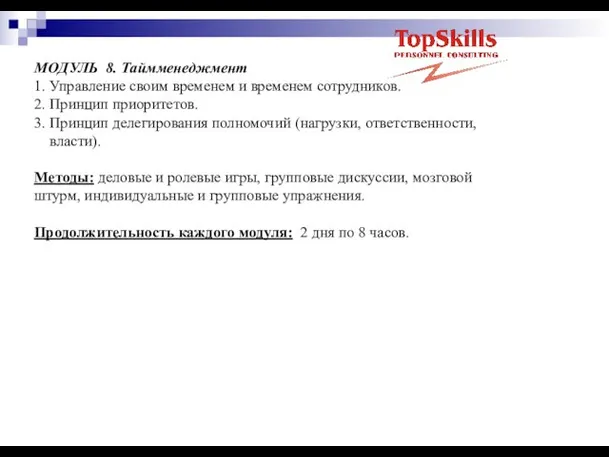 TopSkills
PERSONNEL CONSULTING

МОДУЛЬ 8. Таймменеджмент
1. Управление своим временем и временем сотрудников.
2. Принцип приоритетов.
3. Принцип делегирования полномочий (нагрузки, ответственности, власти).

Методы: деловые и ролевые игры, групповые дискуссии, мозговой штурм, индивидуальные и групповые упражнения.

Продолжительность каждого модуля: 2 дня по 8 часов.